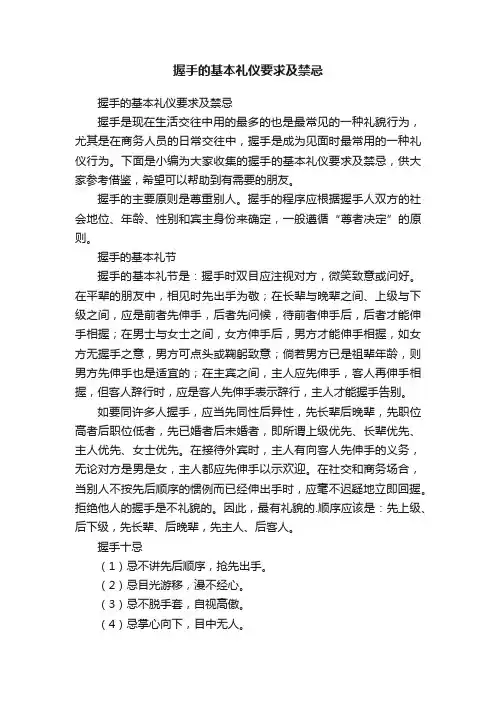 握手的基本礼仪要求及禁忌

握手的基本礼仪要求及禁忌

握手是现在生活交往中用的最多的也是最常见的一种礼貌行为，尤其是在商务人员的日常交往中，握手是成为见面时最常用的一种礼仪行为。下面是小编为大家收集的握手的基本礼仪要求及禁忌，供大家参考借鉴，希望可以帮助到有需要的朋友。

握手的主要原则是尊重别人。握手的程序应根据握手人双方的社会地位、年龄、性别和宾主身份来确定，一般遵循“尊者决定”的原则。

握手的基本礼节

握手的基本礼节是：握手时双目应注视对方，微笑致意或问好。在平辈的朋友中，相见时先出手为敬；在长辈与晚辈之间、上级与下级之间，应是前者先伸手，后者先问候，待前者伸手后，后者才能伸手相握；在男士与女士之间，女方伸手后，男方才能伸手相握，如女方无握手之意，男方可点头或鞠躬致意；倘若男方已是祖辈年龄，则男方先伸手也是适宜的；在主宾之间，主人应先伸手，客人再伸手相握，但客人辞行时，应是客人先伸手表示辞行，主人才能握手告别。

如要同许多人握手，应当先同性后异性，先长辈后晚辈，先职位高者后职位低者，先已婚者后未婚者，即所谓上级优先、长辈优先、主人优先、女士优先。在接待外宾时，主人有向客人先伸手的义务，无论对方是男是女，主人都应先伸手以示欢迎。在社交和商务场合，当别人不按先后顺序的惯例而已经伸出手时，应毫不迟疑地立即回握。拒绝他人的握手是不礼貌的。因此，最有礼貌的.顺序应该是：先上级、后下级，先长辈、后晚辈，先主人、后客人。

握手十忌

（1）忌不讲先后顺序，抢先出手。

（2）忌目光游移，漫不经心。

（3）忌不脱手套，自视高傲。

（4）忌掌心向下，目中无人。